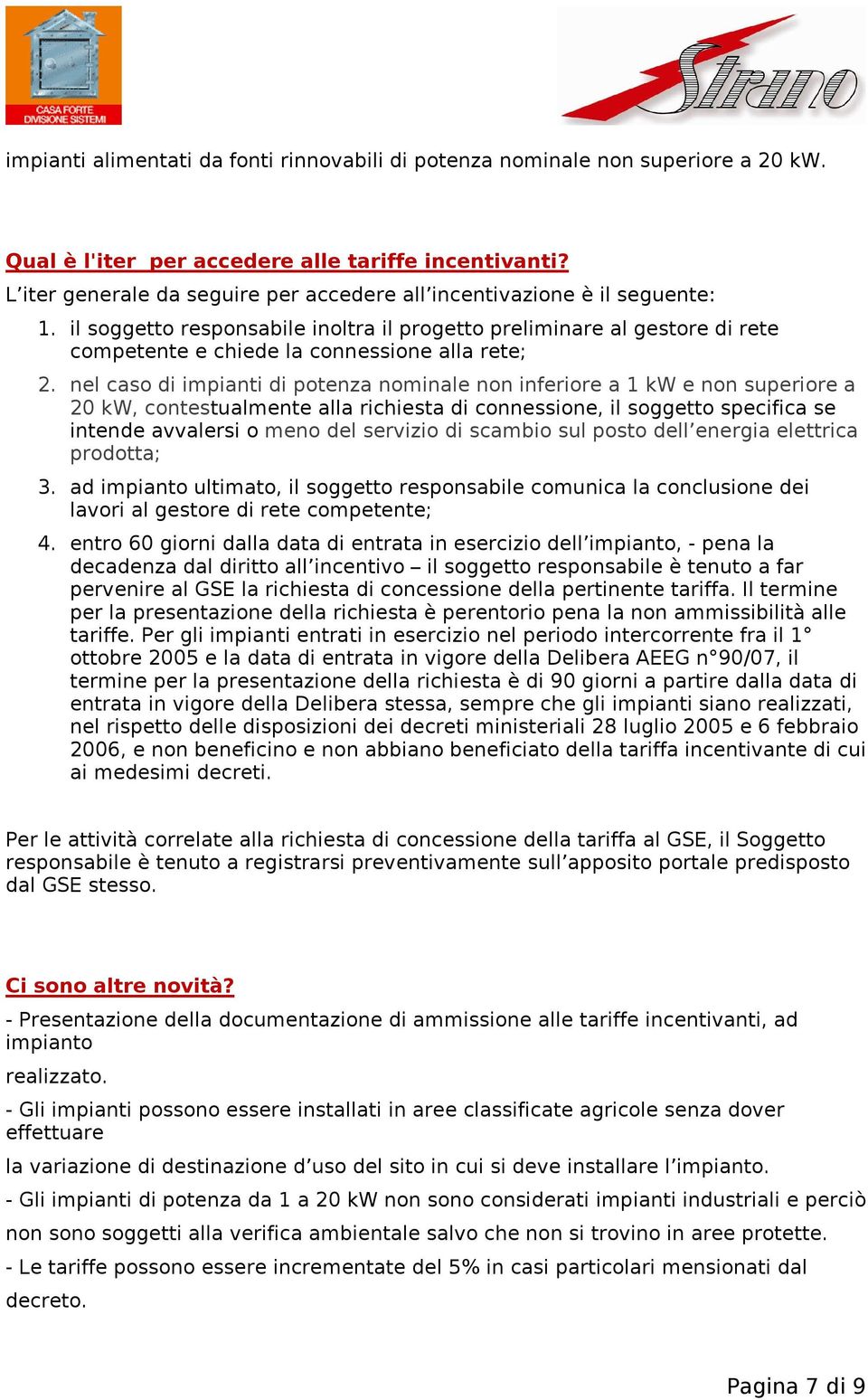 CASA FORTE DIVISIONE SISTEMI

Strano

impianti alimentati da fonti rinnovabili di potenza nominale non superiore a 20 kW.

Qual è l'iter per accedere alle tariffe incentivanti?

L’iter generale da seguire per accedere all’incentivazione è il seguente:

1. il soggetto responsabile inoltra il progetto preliminare al gestore di rete competente e chiede la connessione alla rete;
2. nel caso di impianti di potenza nominale non inferiore a 1 kW e non superiore a 20 kW, contestualmente alla richiesta di connessione, il soggetto specifica se intende avvalersi o meno del servizio di scambio sul posto dell’energia elettrica prodotta;
3. ad impianto ultimato, il soggetto responsabile comunica la conclusione dei lavori al gestore di rete competente;
4. entro 60 giorni dalla data di entrata in esercizio dell’impianto, - pena la decadenza dal diritto all’incentivo – il soggetto responsabile è tenuto a far pervenire al GSE la richiesta di concessione della pertinente tariffa. Il termine per la presentazione della richiesta è perentorio pena la non ammissibilità alle tariffe. Per gli impianti entrati in esercizio nel periodo intercorrente fra il 1° ottobre 2005 e la data di entrata in vigore della Delibera AEEG n°90/07, il termine per la presentazione della richiesta è di 90 giorni a partire dalla data di entrata in vigore della Delibera stessa, sempre che gli impianti siano realizzati, nel rispetto delle disposizioni dei decreti ministeriali 28 luglio 2005 e 6 febbraio 2006, e non beneficino e non abbiano beneficiato della tariffa incentivante di cui ai medesimi decreti.

Per le attività correlate alla richiesta di concessione della tariffa al GSE, il Soggetto responsabile è tenuto a registrarsi preventivamente sull’apposito portale predisposto dal GSE stesso.

Ci sono altre novità?

- Presentazione della documentazione di ammissione alle tariffe incentivanti, ad impianto

realizzato.

- Gli impianti possono essere installati in aree classificate agricole senza dover effettuare

la variazione di destinazione d’uso del sito in cui si deve installare l’impianto.

- Gli impianti di potenza da 1 a 20 kW non sono considerati impianti industriali e perciò

non sono soggetti alla verifica ambientale salvo che non si trovino in aree protette.

- Le tariffe possono essere incrementate del 5% in casi particolari mensionati dal

decreto.

Pagina 7 di 9